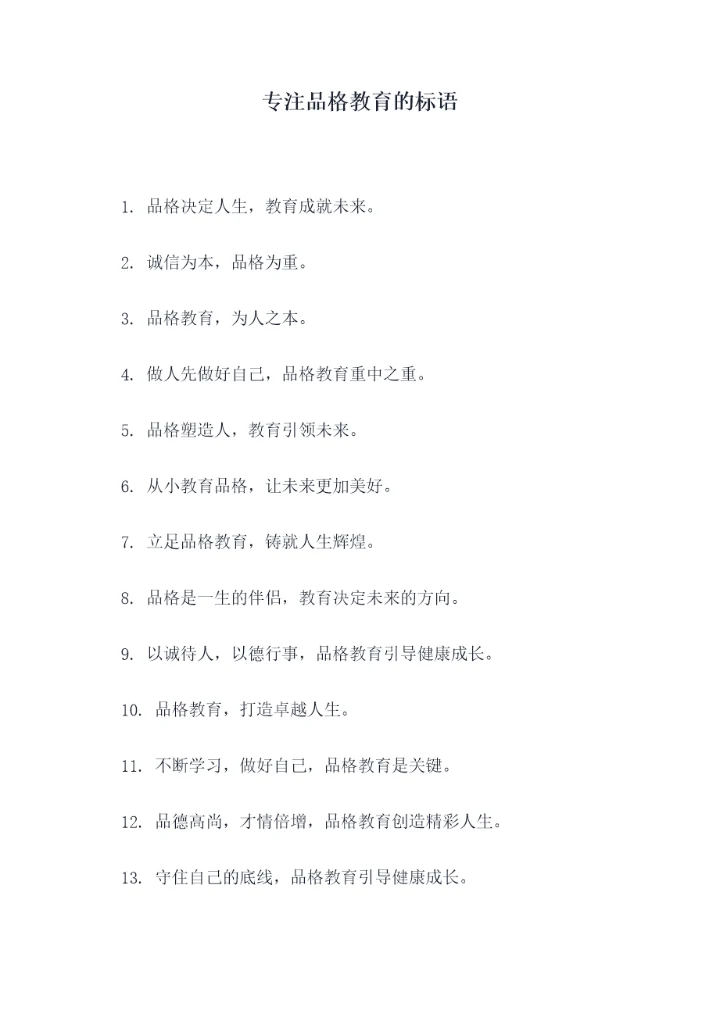 专注品格教育的标语

1. 品格决定人生，教育成就未来。

2. 诚信为本，品格为重。

3. 品格教育，为人之本。

4. 做人先做好自己，品格教育重中之重。

5. 品格塑造人，教育引领未来。

6. 从小教育品格，让未来更加美好。

7. 立足品格教育，铸就人生辉煌。

8. 品格是一生的伴侣，教育决定未来的方向。

9. 以诚待人，以德行事，品格教育引导健康成长。

10. 品格教育，打造卓越人生。

11. 不断学习，做好自己，品格教育是关键。

12. 品德高尚，才情倍增，品格教育创造精彩人生。

13. 守住自己的底线，品格教育引导健康成长。